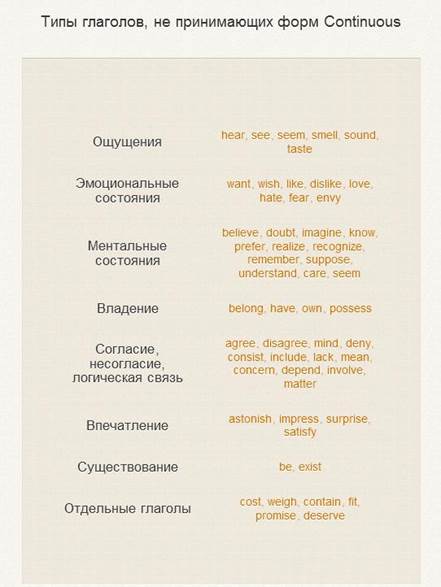 Типы глаголов, не принимающих форм Continuous

| | |
|---|---|
| Ощущения | hear, see, seem, smell, sound, taste |
| Эмоциональные состояния | want, wish, like, dislike, love, hate, fear, envy |
| Ментальные состояния | believe, doubt, imagine, know, prefer, realize, recognize, remember, suppose, understand, care, seem |
| Владение | belong, have, own, possess |
| Согласие, несогласие, логическая связь | agree, disagree, mind, deny, consist, include, lack, mean, concern, depend, involve, matter |
| Впечатление | astonish, impress, surprise, satisfy |
| Существование | be, exist |
| Отдельные глаголы | cost, weigh, contain, fit, promise, deserve |